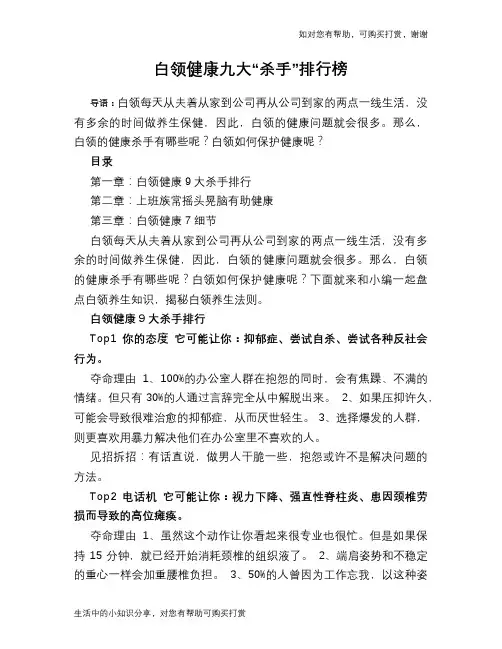 如对您有帮助，可购买打赏，谢谢

白领健康九大“杀手”排行榜

导语：白领每天从夫着从家到公司再从公司到家的两点一线生活，没有多余的时间做养生保健，因此，白领的健康问题就会很多。那么，白领的健康杀手有哪些呢？白领如何保护健康呢？

目录

第一章：白领健康 9 大杀手排行

第二章：上班族常摇头晃脑有助健康

第三章：白领健康 7 细节

白领每天从夫着从家到公司再从公司到家的两点一线生活，没有多余的时间做养生保健，因此，白领的健康问题就会很多。那么，白领的健康杀手有哪些呢？白领如何保护健康呢？下面就来和小编一起盘点白领养生知识，揭秘白领养生法则。

白领健康 9 大杀手排行

Top1 你的态度 它可能让你：抑郁症、尝试自杀、尝试各种反社会行为。

夺命理由 1、100%的办公室人群在抱怨的同时，会有焦躁、不满的情绪。但只有 30%的人通过言辞完全从中解脱出来。 2、如果压抑许久，可能会导致很难治愈的抑郁症，从而厌世轻生。 3、选择爆发的人群，则更喜欢用暴力解决他们在办公室里不喜欢的人。

见招拆招：有话直说，做男人干脆一些，抱怨或许不是解决问题的方法。

Top2 电话机 它可能让你：视力下降、强直性脊柱炎、患因颈椎劳损而导致的高位瘫痪。

夺命理由 1、虽然这个动作让你看起来很专业也很忙。但是如果保持 15 分钟，就已经开始消耗颈椎的组织液了。 2、端肩姿势和不稳定的重心一样会加重腰椎负担。 3、50%的人曾因为工作忘我，以这种姿

生活中的小知识分享，对您有帮助可购买打赏